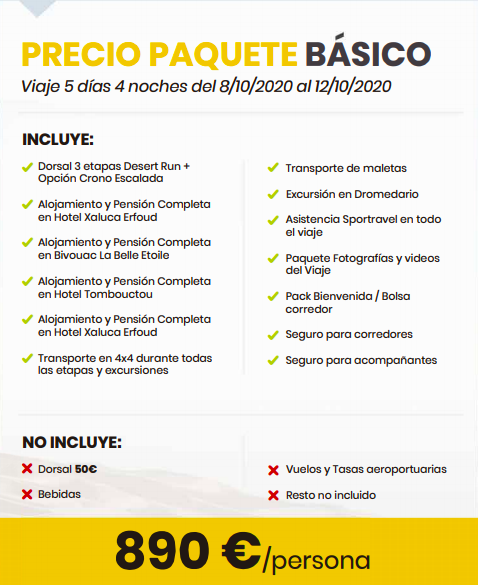 PRECIO PAQUETE BÁSICO
Viaje 5 días 4 noches del 8/10/2020 al 12/10/2020

INCLUYE:

Dorsal 3 etapas Desert Run + Opción Crono Escalada

Alojamiento y Pensión Completa en Hotel Xaluca Erfoud

Alojamiento y Pensión Completa en Bivouac La Belle Etoile

Alojamiento y Pensión Completa en Hotel Tombouctou

Alojamiento y Pensión Completa en Hotel Xaluca Erfoud

Transporte en 4x4 durante todas las etapas y excursiones

Transporte de maletas

Excursión en Dromedario

Asistencia Sportravel en todo el viaje

Paquete Fotografías y videos del Viaje

Pack Bienvenida / Bolsa corredor

Seguro para corredores

Seguro para acompañantes

NO INCLUYE:

Dorsal 50€

Bebidas

Vuelos y Tasas aeroportuarias

Resto no incluido

890 €/persona